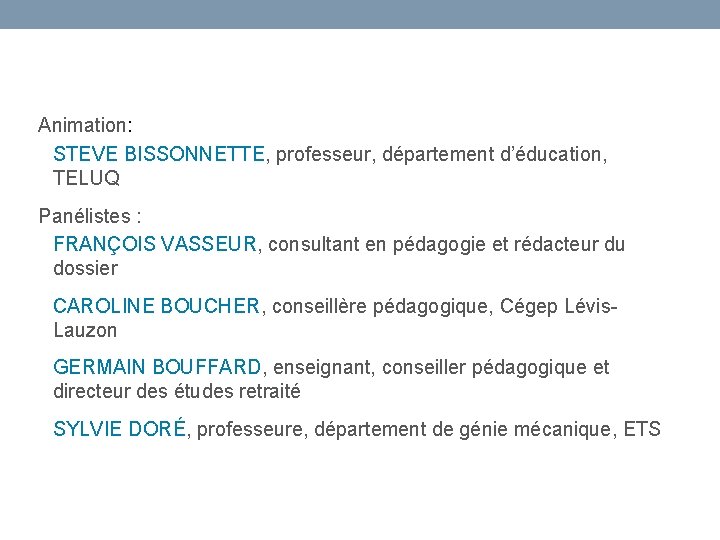 Animation:

STEVE BISSONNETTE, professeur, département d'éducation, TELUQ

Panélistes :

FRANÇOIS VASSEUR, consultant en pédagogie et rédacteur du dossier

CAROLINE BOUCHER, conseillère pédagogique, Cégep Lévis-Lauzon

GERMAIN BOUFFARD, enseignant, conseiller pédagogique et directeur des études retraité

SYLVIE DORÉ, professeure, département de génie mécanique, ETS